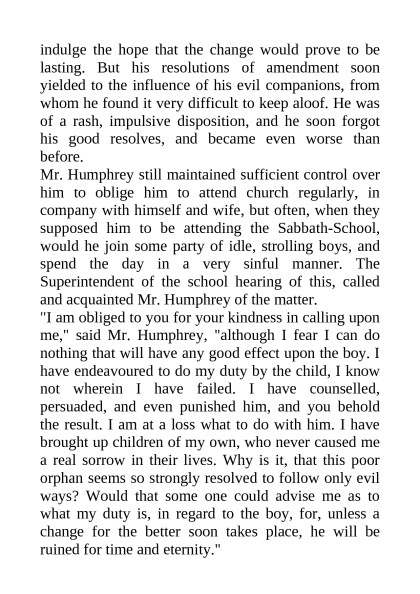 indulge the hope that the change would prove to be lasting. But his resolutions of amendment soon yielded to the influence of his evil companions, from whom he found it very difficult to keep aloof. He was of a rash, impulsive disposition, and he soon forgot his good resolves, and became even worse than before.

Mr. Humphrey still maintained sufficient control over him to oblige him to attend church regularly, in company with himself and wife, but often, when they supposed him to be attending the Sabbath-School, would he join some party of idle, strolling boys, and spend the day in a very sinful manner. The Superintendent of the school hearing of this, called and acquainted Mr. Humphrey of the matter.

"I am obliged to you for your kindness in calling upon me," said Mr. Humphrey, "although I fear I can do nothing that will have any good effect upon the boy. I have endeavoured to do my duty by the child, I know not wherein I have failed. I have counselled, persuaded, and even punished him, and you behold the result. I am at a loss what to do with him. I have brought up children of my own, who never caused me a real sorrow in their lives. Why is it, that this poor orphan seems so strongly resolved to follow only evil ways? Would that some one could advise me as to what my duty is, in regard to the boy, for, unless a change for the better soon takes place, he will be ruined for time and eternity."